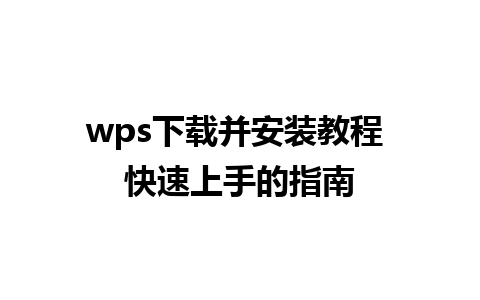 wps下载并安装教程
快速上手的指南